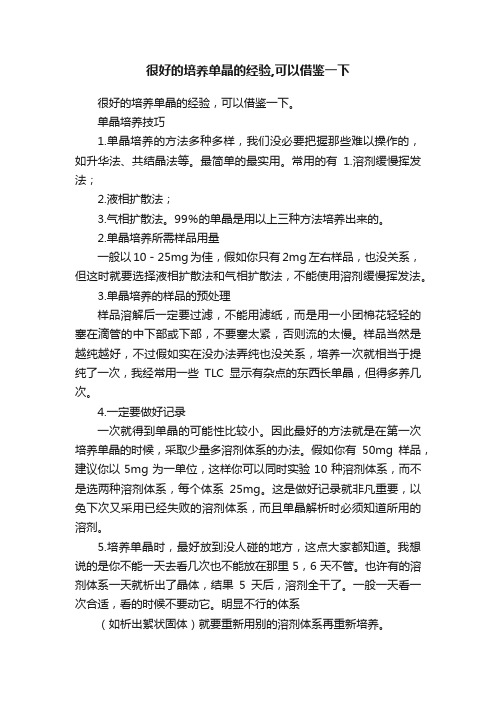 很好的培养单晶的经验,可以借鉴一下

很好的培养单晶的经验，可以借鉴一下。

单晶培养技巧

1.单晶培养的方法多种多样，我们没必要把握那些难以操作的，如升华法、共结晶法等。最简单的最实用。常用的有 1.溶剂缓慢挥发法；

2.液相扩散法；

3.气相扩散法。99%的单晶是用以上三种方法培养出来的。

2.单晶培养所需样品用量

一般以 10 - 25mg 为佳，假如你只有 2mg 左右样品，也没关系，但这时就要选择液相扩散法和气相扩散法，不能使用溶剂缓慢挥发法。

3.单晶培养的样品的预处理

样品溶解后一定要过滤，不能用滤纸，而是用一小团棉花轻轻的塞在滴管的中下部或下部，不要塞太紧，否则流的太慢。样品当然是越纯越好，不过假如实在没办法弄纯也没关系，培养一次就相当于提纯了一次，我经常用一些 TLC 显示有杂点的东西长单晶，但得多养几次。

4.一定要做好记录

一次就得到单晶的可能性比较小。因此最好的方法就是在第一次培养单晶的时候，采取少量多溶剂体系的办法。假如你有 50mg 样品，建议你以 5mg 为一单位，这样你可以同时实验 10 种溶剂体系，而不是选两种溶剂体系，每个体系 25mg。这是做好记录就非凡重要，以免下次又采用已经失败的溶剂体系，而且单晶解析时必须知道所用的溶剂。

5.培养单晶时，最好放到没人碰的地方，这点大家都知道。我想说的是你不能一天去看几次也不能放在那里 5，6 天不管。也许有的溶剂体系一天就析出了晶体，结果 5 天后，溶剂全干了。一般一天看一次合适，看的时候不要动它。明显不行的体系

（如析出絮状固体）就要重新用别的溶剂体系再重新培养。